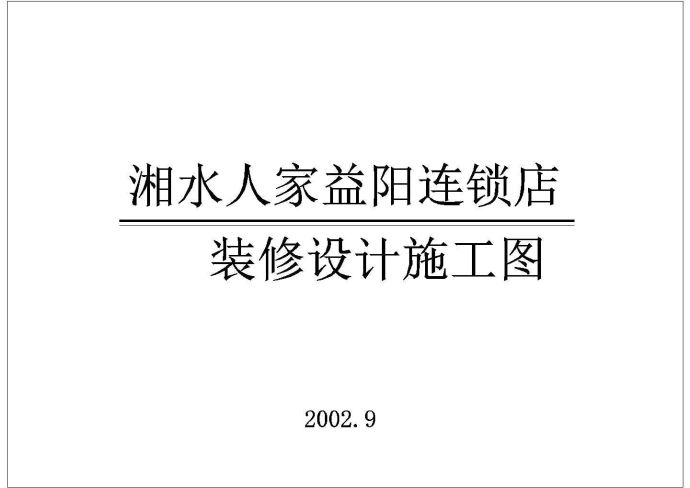 湘水人家益阳连锁店

装修设计施工图

2002.9